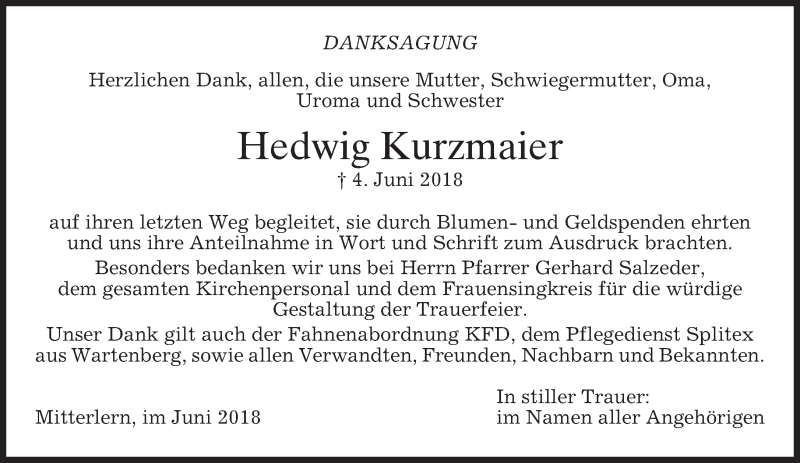 DANKSAGUNG

Herzlichen Dank, allen, die unsere Mutter, Schwiegermutter, Oma, Uroma und Schwester

Hedwig Kurzmaier

† 4. Juni 2018

auf ihren letzten Weg begleitet, sie durch Blumen- und Geldspenden ehrten und uns ihre Anteilnahme in Wort und Schrift zum Ausdruck brachten.

Besonders bedanken wir uns bei Herrn Pfarrer Gerhard Salzeder, dem gesamten Kirchenpersonal und dem Frauensingkreis für die würdige Gestaltung der Trauerfeier.

Unser Dank gilt auch der Fahnenabordnung KFD, dem Pflegedienst Splitex aus Wartenberg, sowie allen Verwandten, Freunden, Nachbarn und Bekannten.

Mitterlern, im Juni 2018

In stiller Trauer:
im Namen aller Angehörigen